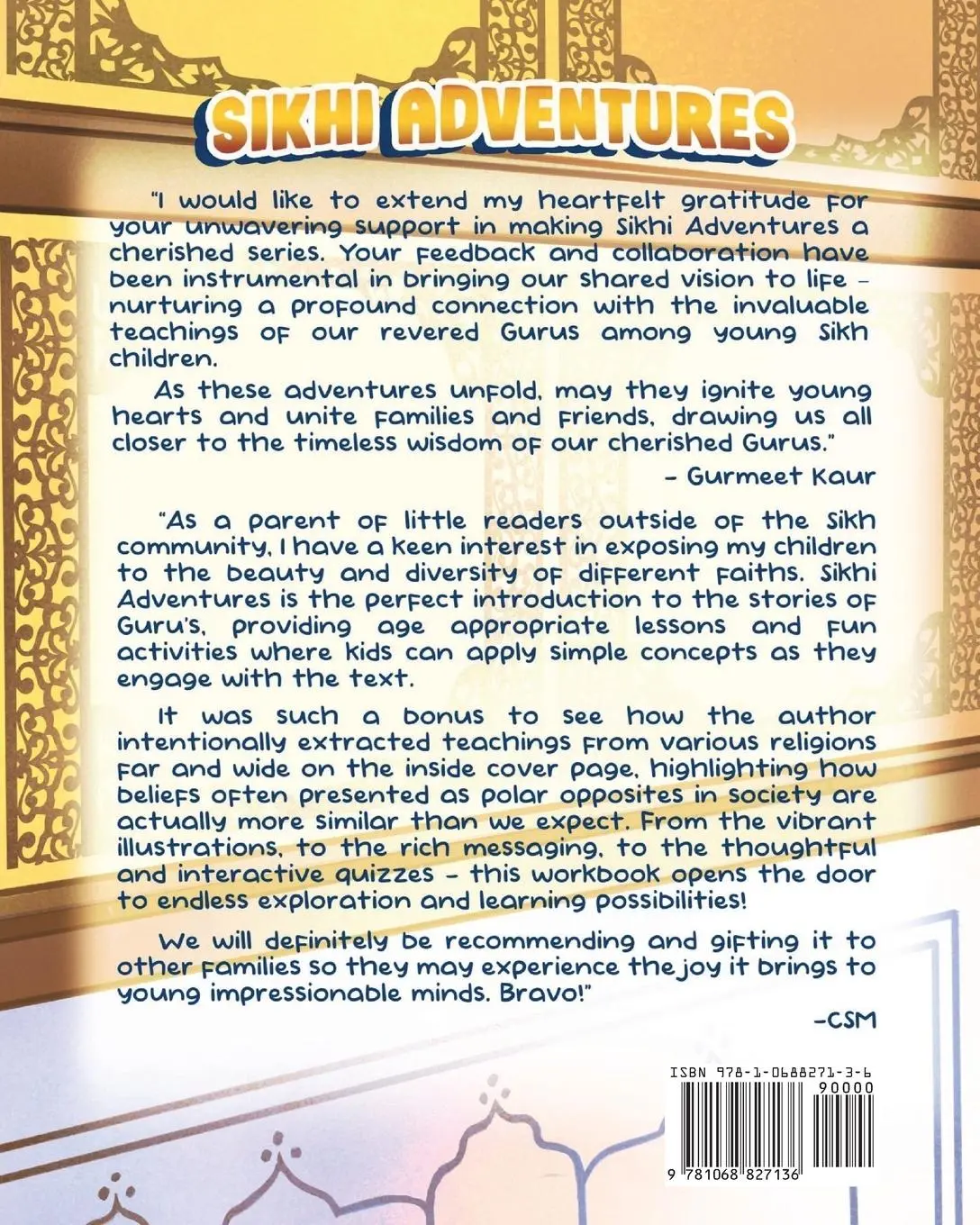 SIKHI ADVENTURES

"I would like to extend my heartfelt gratitude for your unwavering support in making Sikhi Adventures a cherished series. Your feedback and collaboration have been instrumental in bringing our shared vision to life - nurturing a profound connection with the invaluable teachings of our revered Gurus among young Sikh children.

As these adventures unfold, may they ignite young hearts and unite families and friends, drawing us all closer to the timeless wisdom of our cherished Gurus."

- Gurmeet Kaur

"As a parent of little readers outside of the Sikh community, I have a keen interest in exposing my children to the beauty and diversity of different faiths. Sikhi Adventures is the perfect introduction to the stories of Guru's, providing age appropriate lessons and fun activities where kids can apply simple concepts as they engage with the text.

It was such a bonus to see how the author intentionally extracted teachings from various religions far and wide on the inside cover page, highlighting how beliefs often presented as polar opposites in society are actually more similar than we expect. From the vibrant illustrations, to the rich messaging, to the thoughtful and interactive quizzes - this workbook opens the door to endless exploration and learning possibilities!

We will definitely be recommending and gifting it to other families so they may experience the joy it brings to young impressionable minds. Bravo!"

-CSM

ISBN 978-1-0688271-3-6

90000

9 781068 827136